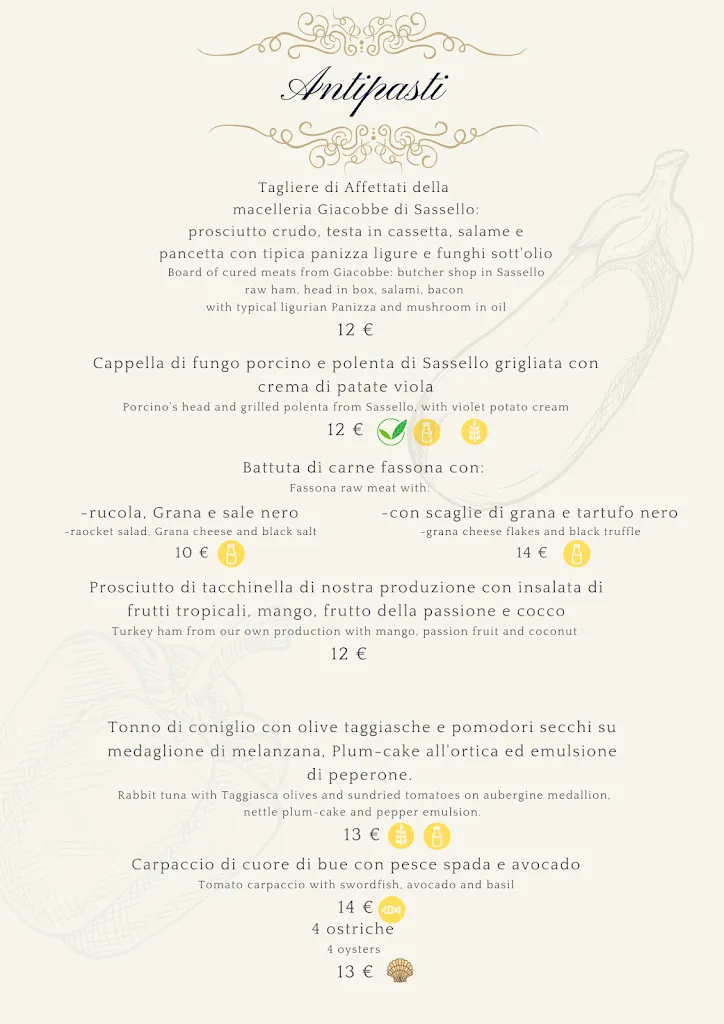 Antipasti

Tagliere di Affettati della macelleria Giacobbe di Sassello: prosciutto crudo, testa in cassetta, salame e pancetta con tipica panizza ligure e funghi sott'olio
Board of cured meats from Giacobbe: butcher shop in Sassello raw ham, head in box, salami, bacon with typical ligurian Panizza and mushroom in oil
12 €

Cappella di fungo porcino e polenta di Sassello grigliata con crema di patate viola
Porcino's head and grilled polenta from Sassello, with violet potato cream
12 €

Battuta di carne fassona con:
Fassona raw meat with:

-rucola, Grana e sale nero
-raocket salad, Grana cheese and black salt
10 €

-con scaglie di grana e tartufo nero
-grana cheese flakes and black truffle
14 €

Prosciutto di tacchinella di nostra produzione con insalata di frutti tropicali, mango, frutto della passione e cocco
Turkey ham from our own production with mango, passion fruit and coconut
12 €

Tonno di coniglio con olive taggiasche e pomodori secchi su medaglione di melanzana, Plum-cake all'ortica ed emulsione di peperone.
Rabbit tuna with Taggiasca olives and sundried tomatoes on aubergine medallion, nettle plum-cake and pepper emulsion.
13 €

Carpaccio di cuore di bue con pesce spada e avocado
Tomato carpaccio with swordfish, avocado and basil
14 €
4 ostriche
4 oysters
13 €